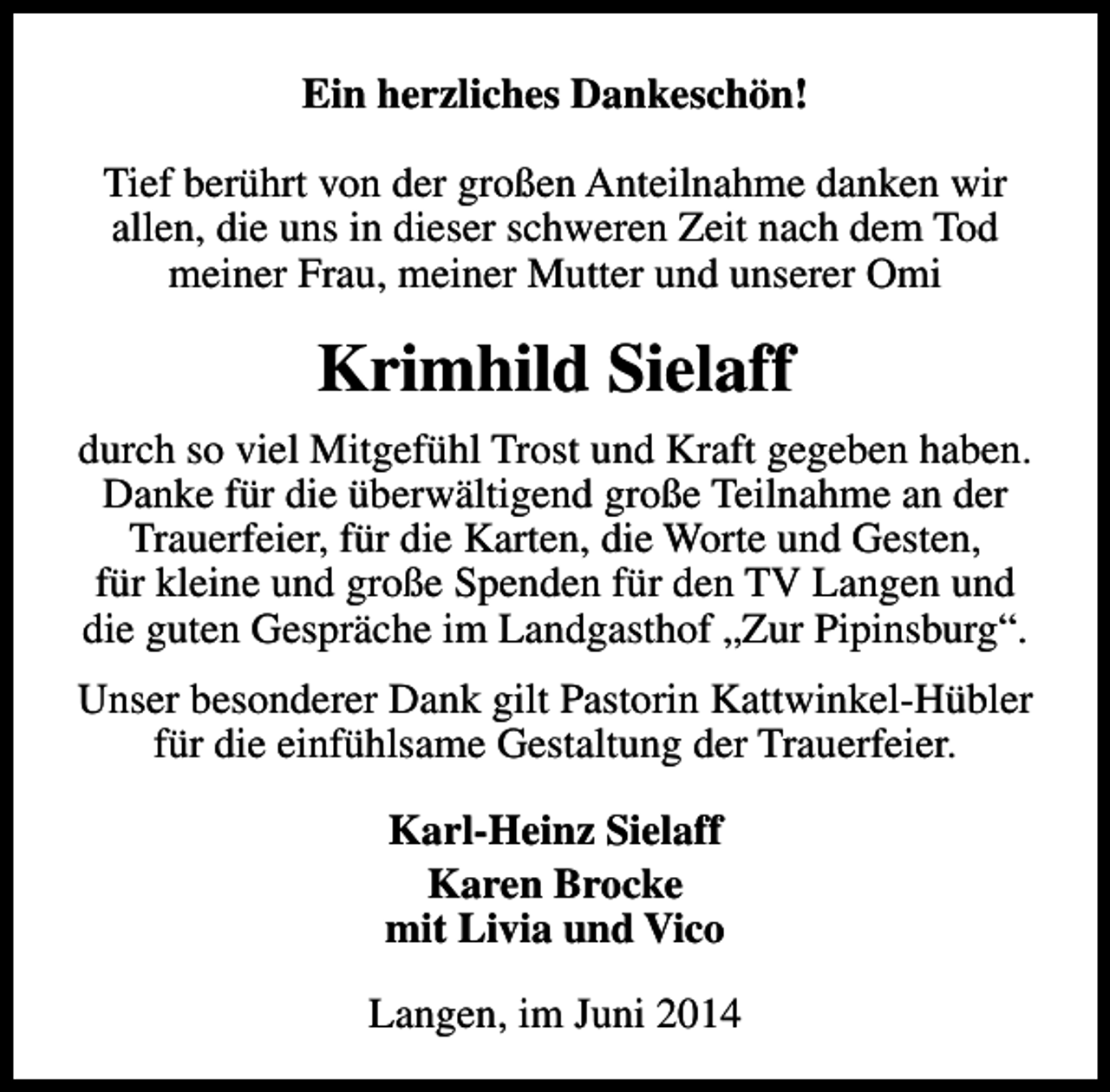 Ein herzliches Dankeschön!

Tief berührt von der großen Anteilnahme danken wir allen, die uns in dieser schweren Zeit nach dem Tod meiner Frau, meiner Mutter und unserer Omi

Krimhild Sielaff

durch so viel Mitgefühl Trost und Kraft gegeben haben. Danke für die überwältigend große Teilnahme an der Trauerfeier, für die Karten, die Worte und Gesten, für kleine und große Spenden für den TV Langen und die guten Gespräche im Landgasthof „Zur Pipinsburg“.

Unser besonderer Dank gilt Pastorin Kattwinkel-Hübler für die einfühlsame Gestaltung der Trauerfeier.

Karl-Heinz Sielaff

Karen Brocke
mit Livia und Vico

Langen, im Juni 2014